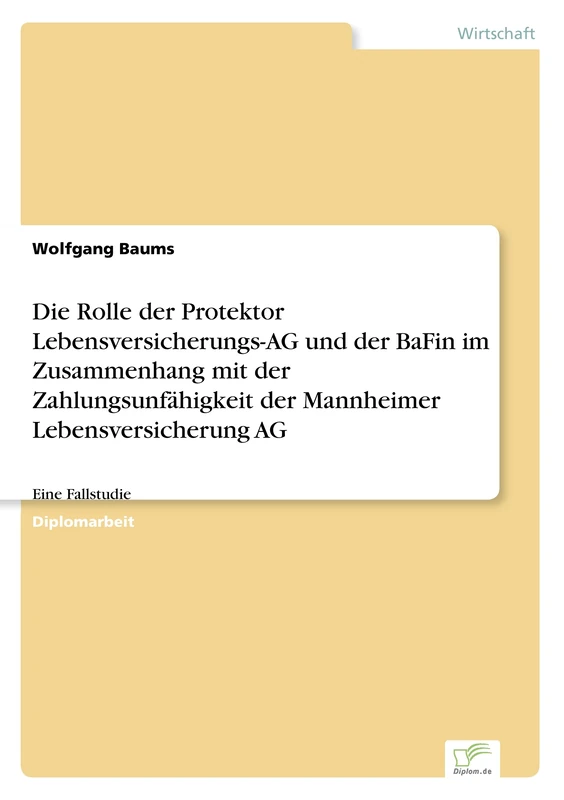 Wirtschaft

Wolfgang Baums

Die Rolle der Protektor Lebensversicherungs-AG und der BaFin im Zusammenhang mit der Zahlungsunfähigkeit der Mannheimer Lebensversicherung AG

Eine Fallstudie

Diplomarbeit

Diplom.de